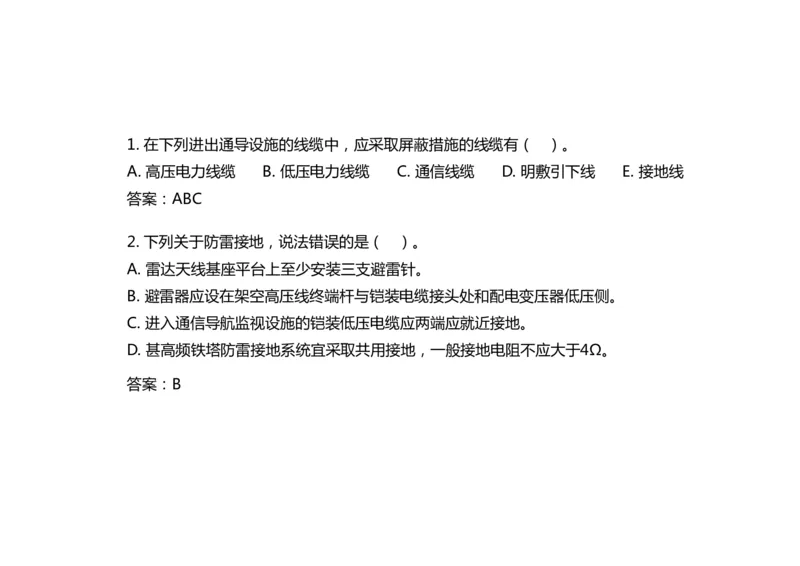 1. 在下列进出通导设施的线缆中，应采取屏蔽措施的线缆有（　）。

A. 高压电力线缆　B. 低压电力线缆　C. 通信线缆　D. 明敷引下线　E. 接地线

答案：ABC

2. 下列关于防雷接地，说法错误的是（　）。

A. 雷达天线基座平台上至少安装三支避雷针。

B. 避雷器应设在架空高压线终端杆与铠装电缆接头处和配电变压器低压侧。

C. 进入通信导航监视设施的铠装低压电缆应两端应就近接地。

D. 甚高频铁塔防雷接地系统宜采取共用接地，一般接地电阻不应大于4Ω。

答案：B